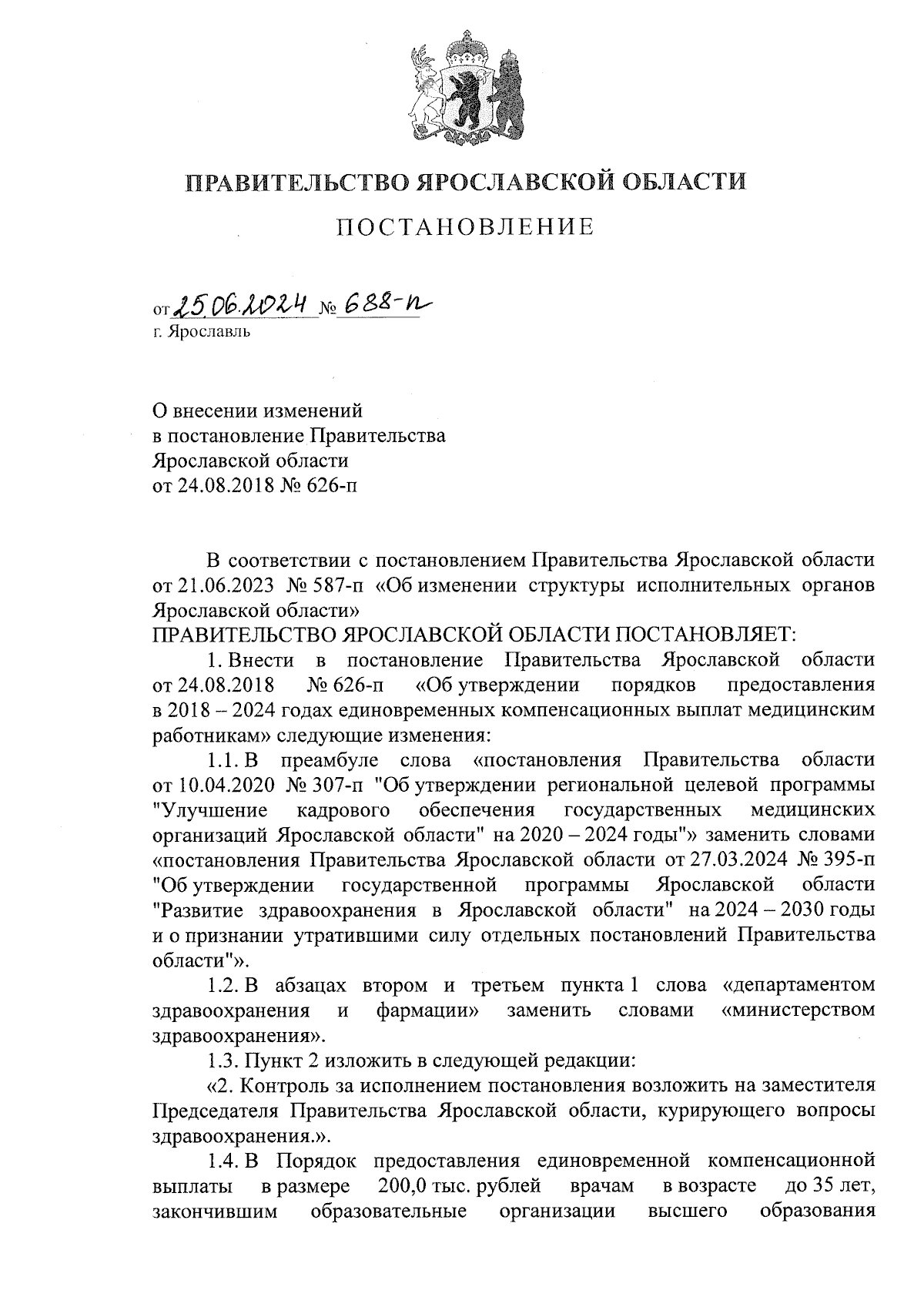 ПРАВИТЕЛЬСТВО ЯРОСЛАВСКОЙ ОБЛАСТИ

ПОСТАНОВЛЕНИЕ

от 25.06.2024 № 688-п
г. Ярославль

О внесении изменений
в постановление Правительства
Ярославской области
от 24.08.2018 № 626-п

В соответствии с постановлением Правительства Ярославской области от 21.06.2023 № 587-п «Об изменении структуры исполнительных органов Ярославской области»
ПРАВИТЕЛЬСТВО ЯРОСЛАВСКОЙ ОБЛАСТИ ПОСТАНОВЛЯЕТ:

1. Внести в постановление Правительства Ярославской области от 24.08.2018 № 626-п «Об утверждении порядков предоставления в 2018 – 2024 годах единовременных компенсационных выплат медицинским работникам» следующие изменения:

1.1. В преамбуле слова «постановления Правительства области от 10.04.2020 № 307-п "Об утверждении региональной целевой программы "Улучшение кадрового обеспечения государственных медицинских организаций Ярославской области" на 2020 – 2024 годы"» заменить словами «постановления Правительства Ярославской области от 27.03.2024 № 395-п "Об утверждении государственной программы Ярославской области "Развитие здравоохранения в Ярославской области" на 2024 – 2030 годы и о признании утратившими силу отдельных постановлений Правительства области"».

1.2. В абзацах втором и третьем пункта 1 слова «департаментом здравоохранения и фармации» заменить словами «министерством здравоохранения».

1.3. Пункт 2 изложить в следующей редакции:

«2. Контроль за исполнением постановления возложить на заместителя Председателя Правительства Ярославской области, курирующего вопросы здравоохранения.».

1.4. В Порядок предоставления единовременной компенсационной выплаты в размере 200,0 тыс. рублей врачам в возрасте до 35 лет, закончившим образовательные организации высшего образования